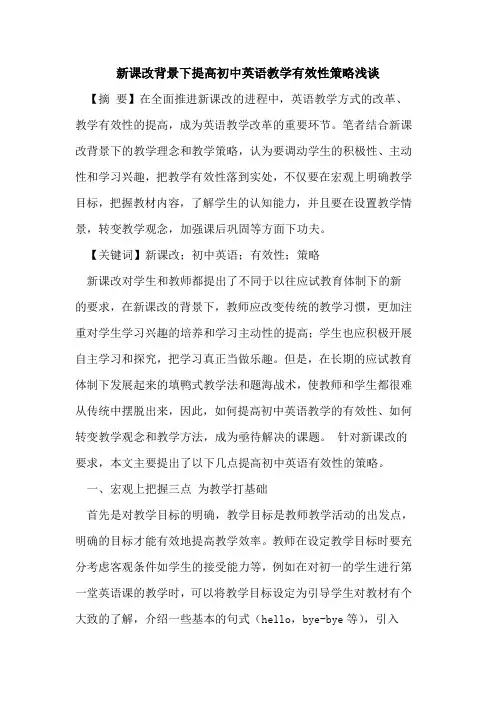 新课改背景下提高初中英语教学有效性策略浅谈

【摘 要】在全面推进新课改的进程中，英语教学方式的改革、教学有效性的提高，成为英语教学改革的重要环节。笔者结合新课改背景下的教学理念和教学策略，认为要调动学生的积极性、主动性和学习兴趣，把教学有效性落到实处，不仅要在宏观上明确教学目标，把握教材内容，了解学生的认知能力，并且要在设置教学情景，转变教学观念，加强课后巩固等方面下功夫。

【关键词】新课改；初中英语；有效性；策略

新课改对学生和教师都提出了不同于以往应试教育体制下的新的要求，在新课改的背景下，教师应改变传统的教学习惯，更加注重对学生学习兴趣的培养和学习主动性的提高；学生也应积极开展自主学习和探究，把学习真正当做乐趣。但是，在长期的应试教育体制下发展起来的填鸭式教学法和题海战术，使教师和学生都很难从传统中摆脱出来，因此，如何提高初中英语教学的有效性、如何转变教学观念和教学方法，成为亟待解决的课题。 针对新课改的要求，本文主要提出了以下几点提高初中英语有效性的策略。

一、宏观上把握三点 为教学打基础

首先是对教学目标的明确，教学目标是教师教学活动的出发点，明确的目标才能有效地提高教学效率。教师在设定教学目标时要充分考虑客观条件如学生的接受能力等，例如在对初一的学生进行第一堂英语课的教学时，可以将教学目标设定为引导学生对教材有个大致的了解，介绍一些基本的句式（hello，bye-bye 等），引入